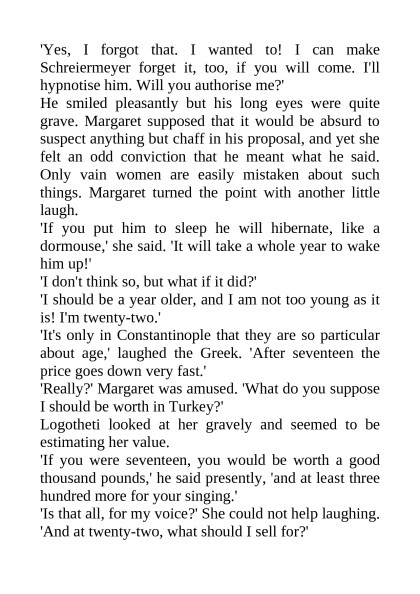 'Yes, I forgot that. I wanted to! I can make Schreiermeyer forget it, too, if you will come. I'll hypnotise him. Will you authorise me?'
He smiled pleasantly but his long eyes were quite grave. Margaret supposed that it would be absurd to suspect anything but chaff in his proposal, and yet she felt an odd conviction that he meant what he said. Only vain women are easily mistaken about such things. Margaret turned the point with another little laugh.
'If you put him to sleep he will hibernate, like a dormouse,' she said. 'It will take a whole year to wake him up!'
'I don't think so, but what if it did?'
'I should be a year older, and I am not too young as it is! I'm twenty-two.'
'It's only in Constantinople that they are so particular about age,' laughed the Greek. 'After seventeen the price goes down very fast.'
'Really?' Margaret was amused. 'What do you suppose I should be worth in Turkey?'
Logotheti looked at her gravely and seemed to be estimating her value.
'If you were seventeen, you would be worth a good thousand pounds,' he said presently, 'and at least three hundred more for your singing.'
'Is that all, for my voice?' She could not help laughing. 'And at twenty-two, what should I sell for?'